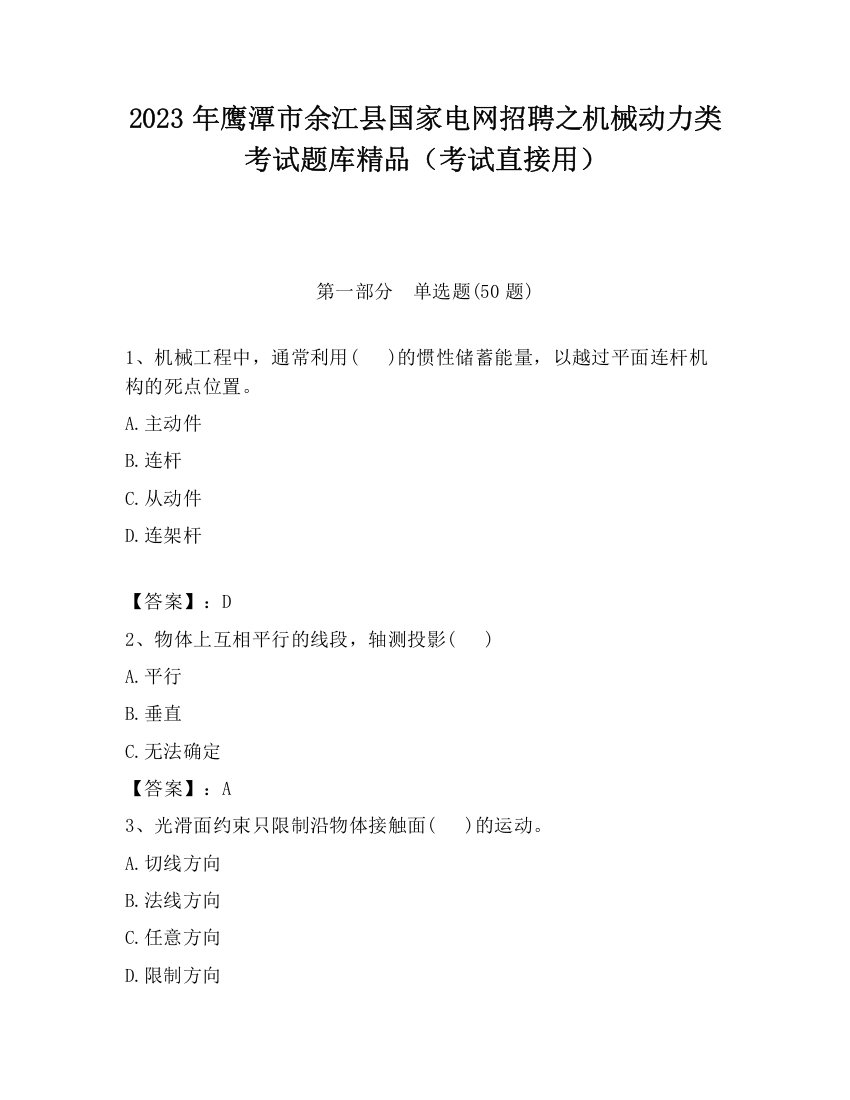 2023 年鹰潭市余江县国家电网招聘之机械动力类考试题库精品（考试直接用）

第一部分　单选题(50 题)

1、机械工程中，通常利用(　 )的惯性储蓄能量，以越过平面连杆机构的死点位置。

A.主动件

B.连杆

C.从动件

D.连架杆

【答案】：D

2、物体上互相平行的线段，轴测投影(　 )

A.平行

B.垂直

C.无法确定

【答案】：A

3、光滑面约束只限制沿物体接触面(　 )的运动。

A.切线方向

B.法线方向

C.任意方向

D.限制方向